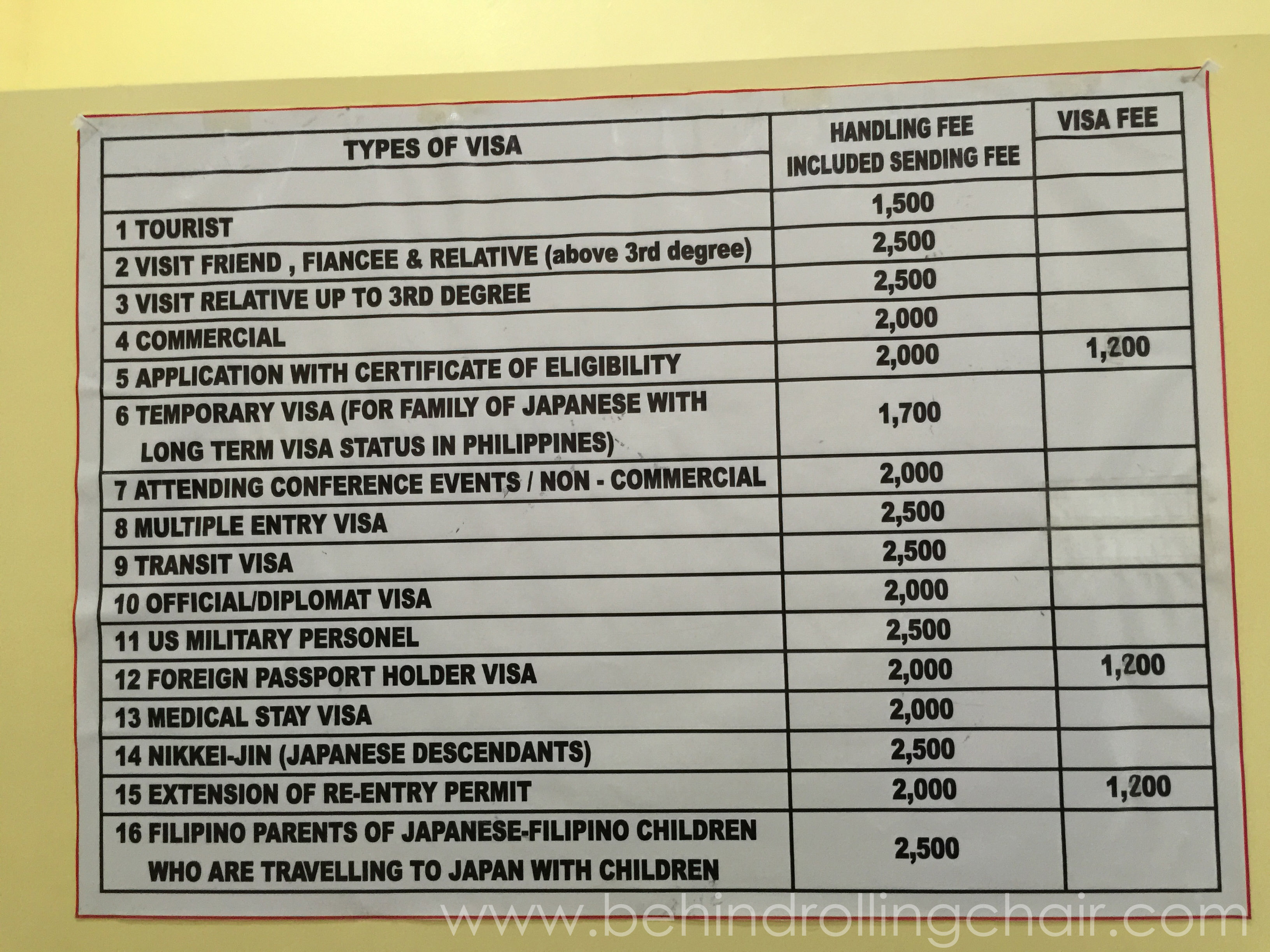 | TYPES OF VISA | HANDLING FEE INCLUDED SENDING FEE | VISA FEE |
|---|---|---|
| 1 TOURIST | 1,500 | |
| 2 VISIT FRIEND , FIANCEE & RELATIVE (above 3rd degree) | 2,500 | |
| 3 VISIT RELATIVE UP TO 3RD DEGREE | 2,500 | |
| 4 COMMERCIAL | 2,000 | |
| 5 APPLICATION WITH CERTIFICATE OF ELIGIBILITY | 2,000 | 1,200 |
| 6 TEMPORARY VISA (FOR FAMILY OF JAPANESE WITH LONG TERM VISA STATUS IN PHILIPPINES) | 1,700 | |
| 7 ATTENDING CONFERENCE EVENTS / NON - COMMERCIAL | 2,000 | |
| 8 MULTIPLE ENTRY VISA | 2,500 | |
| 9 TRANSIT VISA | 2,500 | |
| 10 OFFICIAL/DIPLOMAT VISA | 2,000 | |
| 11 US MILITARY PERSONEL | 2,500 | |
| 12 FOREIGN PASSPORT HOLDER VISA | 2,000 | 1,200 |
| 13 MEDICAL STAY VISA | 2,000 | |
| 14 NIKKEI-JIN (JAPANESE DESCENDANTS) | 2,500 | |
| 15 EXTENSION OF RE-ENTRY PERMIT | 2,000 | 1,200 |
| 16 FILIPINO PARENTS OF JAPANESE-FILIPINO CHILDREN WHO ARE TRAVELLING TO JAPAN WITH CHILDREN | 2,500 | |

www.behindrollingchair.com